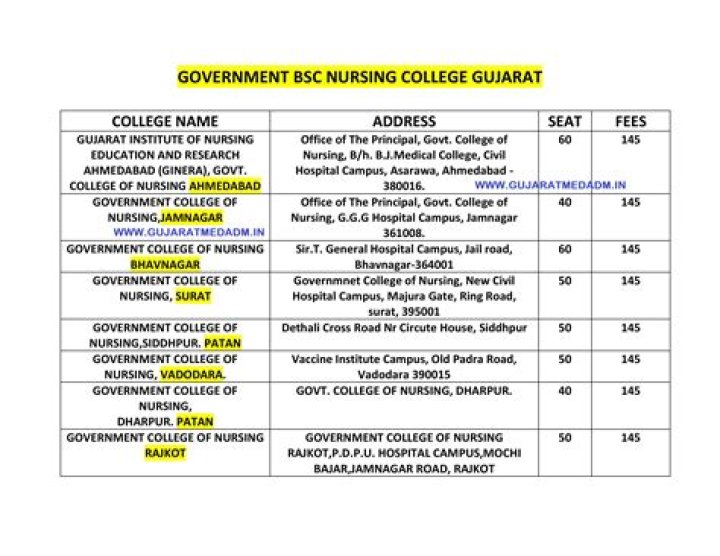 GOVERNMENT BSC NURSING COLLEGE GUJARAT

| COLLEGE NAME | ADDRESS | SEAT | FEES |
|---|---|---|---|
| GUJARAT INSTITUTE OF NURSING EDUCATION AND RESEARCH AHMEDABAD (GINERA), GOVT. COLLEGE OF NURSING AHMEDABAD | Office of The Principal, Govt. College of Nursing, B/h. B.J.Medical College, Civil Hospital Campus, Asarawa, Ahmedabad - 380016. WWW.GUJARATMEDADM.IN | 60 | 145 |
| GOVERNMENT COLLEGE OF NURSING,JAMNAGAR WWW.GUJARATMEDADM.IN | Office of The Principal, Govt. College of Nursing, G.G.G Hospital Campus, Jamnagar 361008. | 40 | 145 |
| GOVERNMENT COLLEGE OF NURSING BHAVNAGAR | Sir.T. General Hospital Campus, Jail road, Bhavnagar-364001 | 60 | 145 |
| GOVERNMENT COLLEGE OF NURSING, SURAT | Governmnet College of Nursing, New Civil Hospital Campus, Majura Gate, Ring Road, surat, 395001 | 50 | 145 |
| GOVERNMENT COLLEGE OF NURSING,SIDDHPUR. PATAN | Dethali Cross Road Nr Circute House, Siddhpur | 50 | 145 |
| GOVERNMENT COLLEGE OF NURSING, VADODARA. | Vaccine Institute Campus, Old Padra Road, Vadodara 390015 | 50 | 145 |
| GOVERNMENT COLLEGE OF NURSING, DHARPUR. PATAN | GOVT. COLLEGE OF NURSING, DHARPUR. | 40 | 145 |
| GOVERNMENT COLLEGE OF NURSING RAJKOT | GOVERNMENT COLLEGE OF NURSING RAJKOT,P.D.P.U. HOSPITAL CAMPUS,MOCHI BAJAR,JAMNAGAR ROAD, RAJKOT | 50 | 145 |